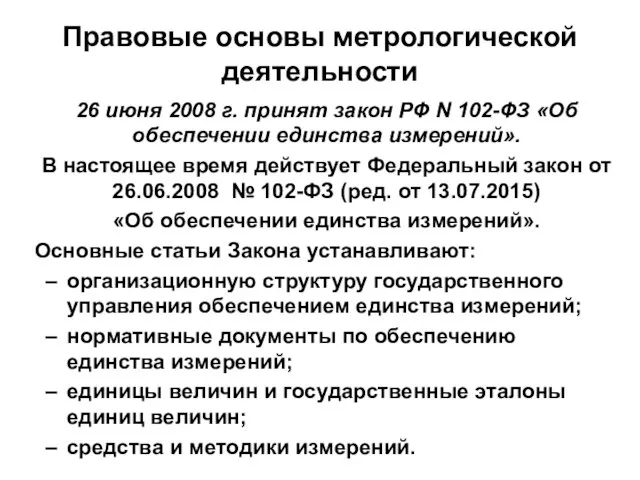 Правовые основы метрологической деятельности

26 июня 2008 г. принят закон РФ N 102-ФЗ «Об обеспечении единства измерений».

В настоящее время действует Федеральный закон от 26.06.2008 № 102-ФЗ (ред. от 13.07.2015) «Об обеспечении единства измерений».

Основные статьи Закона устанавливают:

– организационную структуру государственного управления обеспечением единства измерений;

– нормативные документы по обеспечению единства измерений;

– единицы величин и государственные эталоны единиц величин;

– средства и методики измерений.